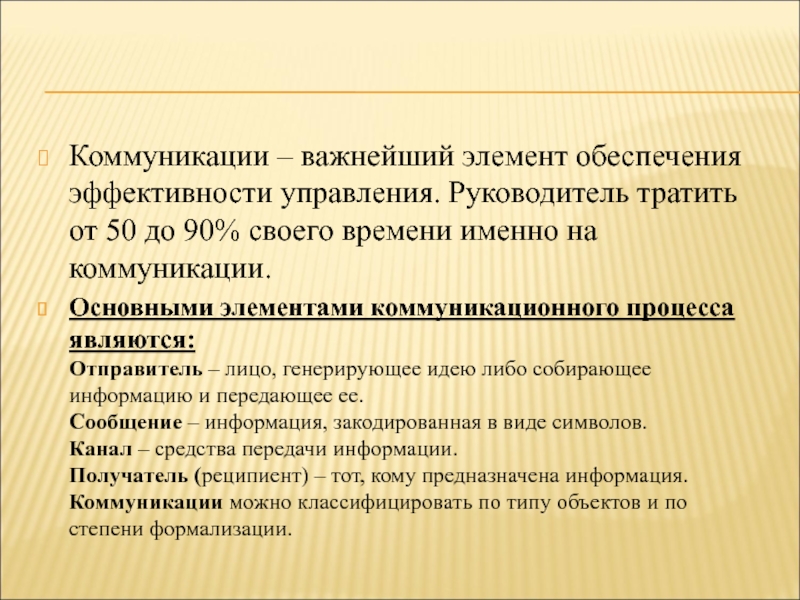 Коммуникации – важнейший элемент обеспечения эффективности управления. Руководитель тратить от 50 до 90% своего времени именно на коммуникации.

Основными элементами коммуникационного процесса являются:
Отправитель – лицо, генерирующее идею либо собирающее информацию и передающее ее.
Сообщение – информация, закодированная в виде символов.
Канал – средства передачи информации.
Получатель (реципиент) – тот, кому предназначена информация.
Коммуникации можно классифицировать по типу объектов и по степени формализации.